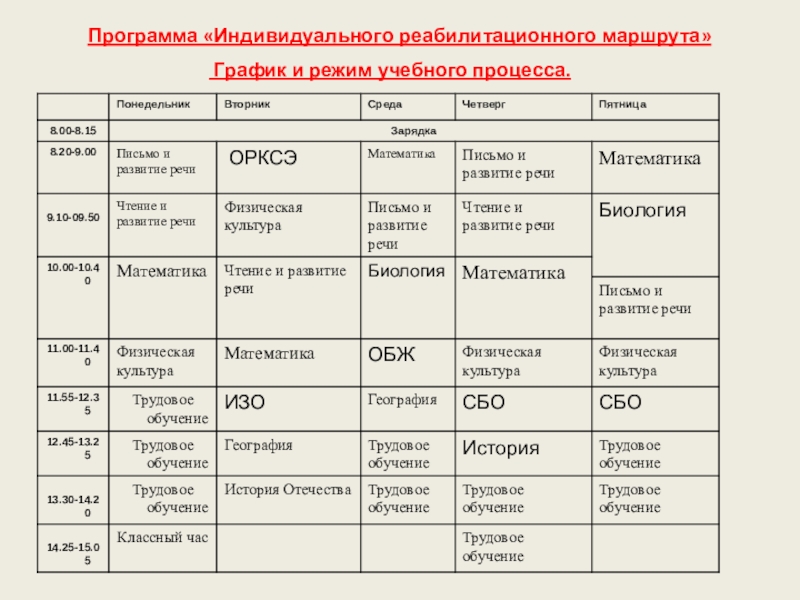 Программа «Индивидуального реабилитационного маршрута»

График и режим учебного процесса.

|  | Понедельник | Вторник | Среда | Четверг | Пятница |
|---|---|---|---|---|---|
| 8.00-8.15 | Зарядка |  |  |  |  |
| 8.20-9.00 | Письмо и развитие речи | ОРКСЭ | Математика | Письмо и развитие речи | Математика |
| 9.10-09.50 | Чтение и развитие речи | Физическая культура | Письмо и развитие речи | Чтение и развитие речи | Биология |
| 10.00-10.40 | Математика | Чтение и развитие речи | Биология | Математика | Письмо и развитие речи |
| 11.00-11.40 | Физическая культура | Математика | ОБЖ | Физическая культура | Физическая культура |
| 11.55-12.35 | Трудовое обучение | ИЗО | География | СБО | СБО |
| 12.45-13.25 | Трудовое обучение | География | Трудовое обучение | История | Трудовое обучение |
| 13.30-14.20 | Трудовое обучение | История Отечества | Трудовое обучение | Трудовое обучение | Трудовое обучение |
| 14.25-15.05 | Классный час |  |  | Трудовое обучение |  |